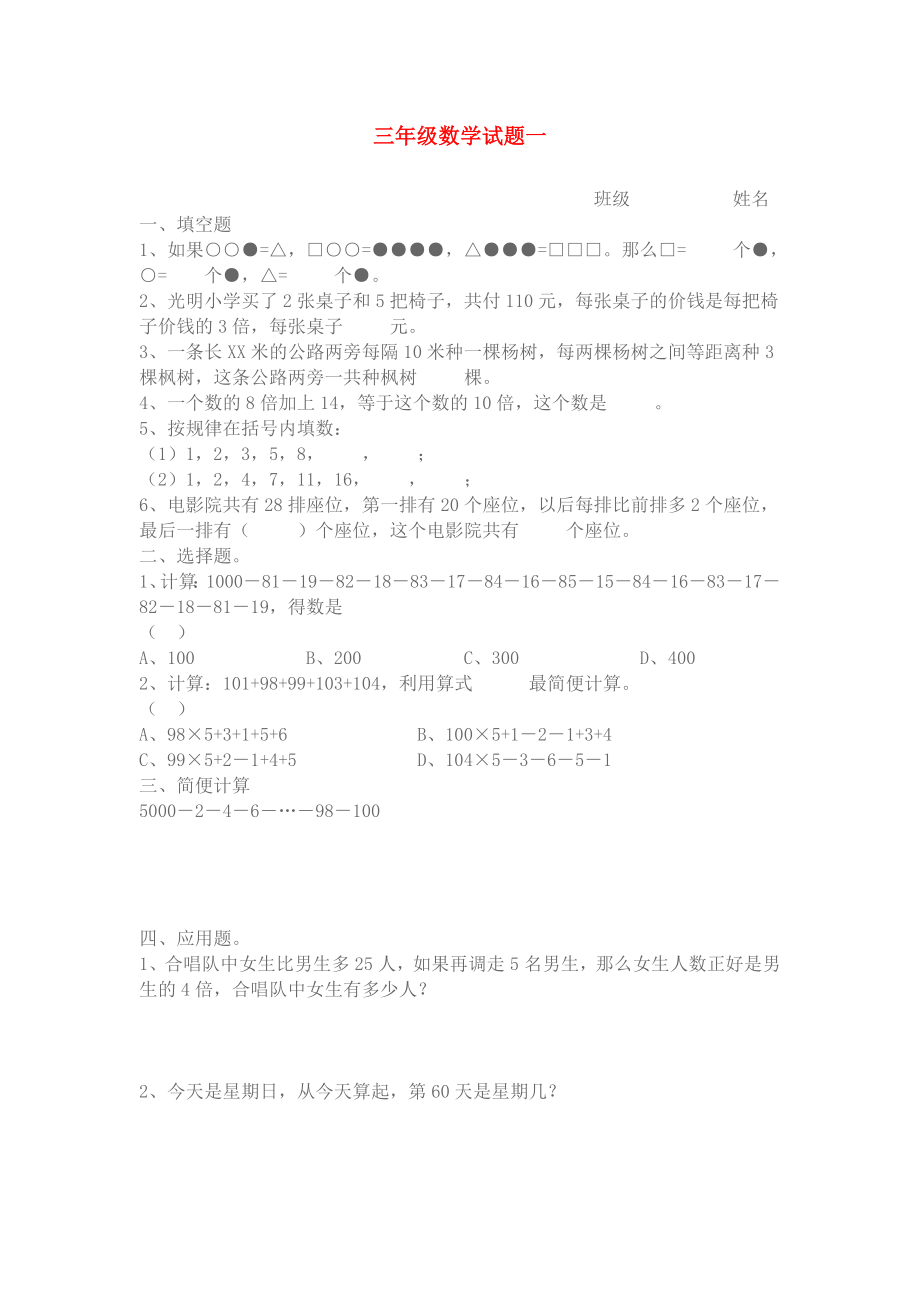 三年级数学试题一

班级　　　　姓名

一、填空题

1、如果○○●=△，□○○=●●●●，△●●●=□□□。那么□=　　个●，○=　　个●，△=　　个●。

2、光明小学买了2张桌子和5把椅子，共付110元，每张桌子的价钱是每把椅子价钱的3倍，每张桌子　　元。

3、一条长XX米的公路两旁每隔10米种一棵杨树，每两棵杨树之间等距离种3棵枫树，这条公路两旁一共种枫树　　棵。

4、一个数的8倍加上14，等于这个数的10倍，这个数是　　。

5、按规律在括号内填数：

（1）1，2，3，5，8，　　，　　；

（2）1，2，4，7，11，16，　　，　　；

6、电影院共有28排座位，第一排有20个座位，以后每排比前排多2个座位，最后一排有（　　）个座位，这个电影院共有　　个座位。

二、选择题。

1、计算：1000－81－19－82－18－83－17－84－16－85－15－84－16－83－17－82－18－81－19，得数是

（　）

A、100　　B、200　　C、300　　D、400

2、计算：101+98+99+103+104，利用算式　　最简便计算。

（　）

A、98×5+3+1+5+6　　B、100×5+1－2－1+3+4

C、99×5+2－1+4+5　　D、104×5－3－6－5－1

三、简便计算

5000－2－4－6－…－98－100

四、应用题。

1、合唱队中女生比男生多25人，如果再调走5名男生，那么女生人数正好是男生的4倍，合唱队中女生有多少人？

2、今天是星期日，从今天算起，第60天是星期几？